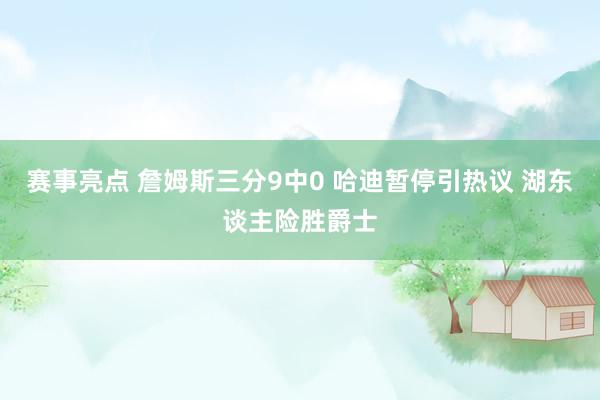 赛事亮点 詹姆斯三分9中0 哈迪暂停引热议 湖东谈主险胜爵士